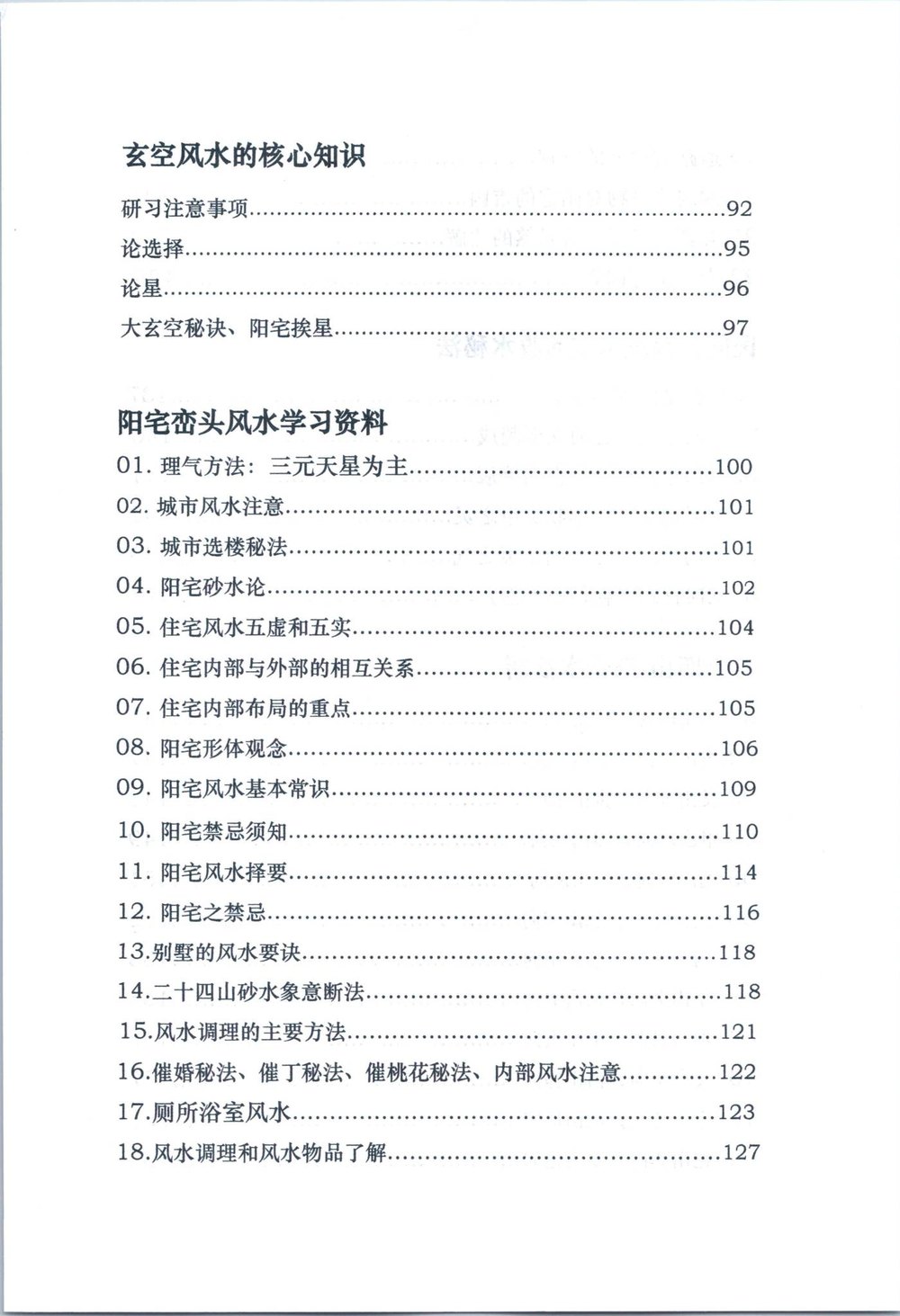 玄空风水的核心知识

研习注意事项 92

论选择 95

论星 96

大玄空秘诀、阳宅挨星 97

阳宅峦头风水学习资料

01.理气方法：三元天星为主 100

02.城市风水注意 101

03.城市选楼秘法 101

04.阳宅砂水论 102

05.住宅风水五虚和五实 104

06.住宅内部与外部的相互关系 105

07.住宅内部布局的重点 105

08.阳宅形体观念 106

09.阳宅风水基本常识 109

10.阳宅禁忌须知 110

11.阳宅风水择要 114

12.阳宅之禁忌 116

13.别墅的风水要诀 118

14.二十四山砂水象意断法 118

15.风水调理的主要方法 121

16.催婚秘法、催丁秘法、催桃花秘法、内部风水注意 122

17.厕所浴室风水 123

18.风水调理和风水物品了解 127